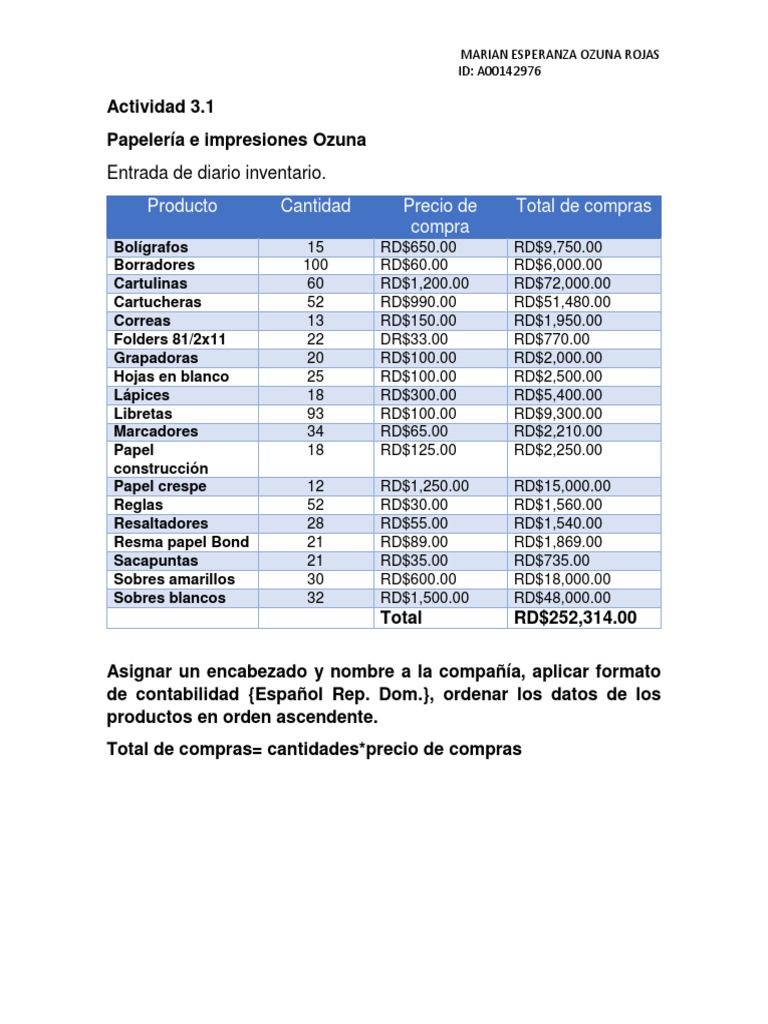 MARIAN ESPERANZA OZUNA ROJAS
ID: A00142976

Actividad 3.1

Papelería e impresiones Ozuna

Entrada de diario inventario.

| Producto | Cantidad | Precio de compra | Total de compras |
|---|---|---|---|
| Bolígrafos | 15 | RD$650.00 | RD$9,750.00 |
| Borradores | 100 | RD$60.00 | RD$6,000.00 |
| Cartulinas | 60 | RD$1,200.00 | RD$72,000.00 |
| Cartucheras | 52 | RD$990.00 | RD$51,480.00 |
| Correas | 13 | RD$150.00 | RD$1,950.00 |
| Folders 81/2x11 | 22 | DR$33.00 | RD$770.00 |
| Grapadoras | 20 | RD$100.00 | RD$2,000.00 |
| Hojas en blanco | 25 | RD$100.00 | RD$2,500.00 |
| Lápices | 18 | RD$300.00 | RD$5,400.00 |
| Libretas | 93 | RD$100.00 | RD$9,300.00 |
| Marcadores | 34 | RD$65.00 | RD$2,210.00 |
| Papel construcción | 18 | RD$125.00 | RD$2,250.00 |
| Papel crespe | 12 | RD$1,250.00 | RD$15,000.00 |
| Reglas | 52 | RD$30.00 | RD$1,560.00 |
| Resaltadores | 28 | RD$55.00 | RD$1,540.00 |
| Resma papel Bond | 21 | RD$89.00 | RD$1,869.00 |
| Sacapuntas | 21 | RD$35.00 | RD$735.00 |
| Sobres amarillos | 30 | RD$600.00 | RD$18,000.00 |
| Sobres blancos | 32 | RD$1,500.00 | RD$48,000.00 |
| | | Total | RD$252,314.00 |

Asignar un encabezado y nombre a la compañía, aplicar formato de contabilidad {Español Rep. Dom.}, ordenar los datos de los productos en orden ascendente.

Total de compras= cantidades*precio de compras